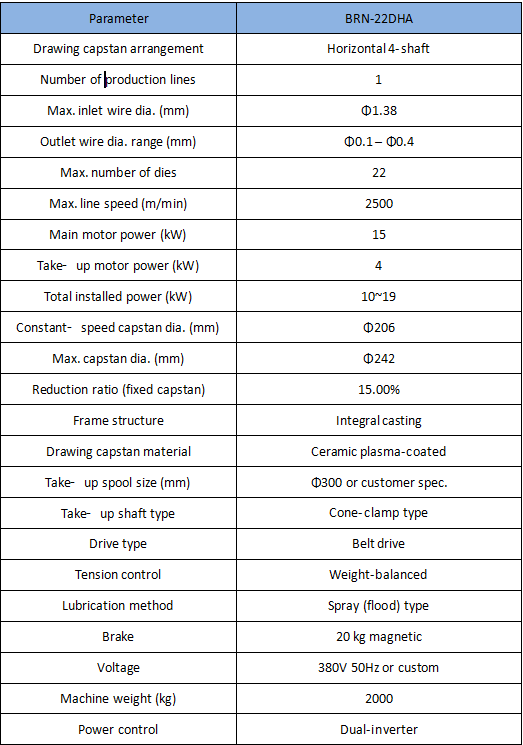 | Parameter | BRN-22DHA |
|---|---|
| Drawing capstan arrangement | Horizontal 4-shaft |
| Number of production lines | 1 |
| Max. inlet wire dia. (mm) | Φ1.38 |
| Outlet wire dia. range (mm) | Φ0.1 – Φ0.4 |
| Max. number of dies | 22 |
| Max. line speed (m/min) | 2500 |
| Main motor power (kW) | 15 |
| Take- up motor power (kW) | 4 |
| Total installed power (kW) | 10~19 |
| Constant- speed capstan dia. (mm) | Φ206 |
| Max. capstan dia. (mm) | Φ242 |
| Reduction ratio (fixed capstan) | 15.00% |
| Frame structure | Integral casting |
| Drawing capstan material | Ceramic plasma-coated |
| Take- up spool size (mm) | Φ300 or customer spec. |
| Take- up shaft type | Cone-clamp type |
| Drive type | Belt drive |
| Tension control | Weight-balanced |
| Lubrication method | Spray (flood) type |
| Brake | 20 kg magnetic |
| Voltage | 380V 50Hz or custom |
| Machine weight (kg) | 2000 |
| Power control | Dual-inverter |